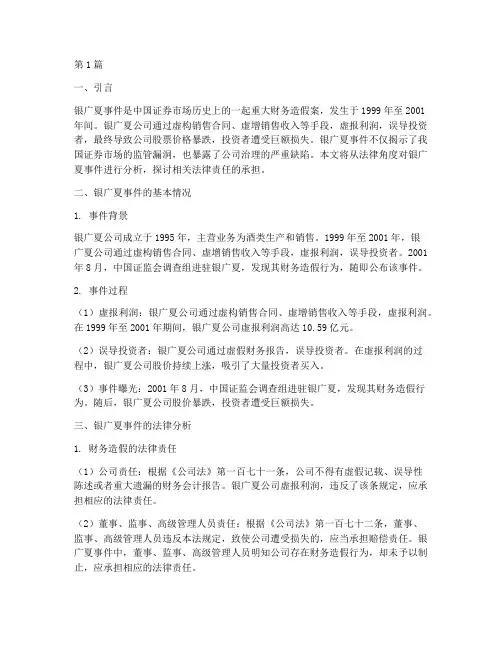 第1篇

一、引言

银广夏事件是中国证券市场历史上的一起重大财务造假案，发生于1999年至2001年间。银广夏公司通过虚构销售合同、虚增销售收入等手段，虚报利润，误导投资者，最终导致公司股票价格暴跌，投资者遭受巨额损失。银广夏事件不仅揭示了我国证券市场的监管漏洞，也暴露了公司治理的严重缺陷。本文将从法律角度对银广夏事件进行分析，探讨相关法律责任的承担。

二、银广夏事件的基本情况

1. 事件背景

银广夏公司成立于1995年，主营业务为酒类生产和销售。1999年至2001年，银广夏公司通过虚构销售合同、虚增销售收入等手段，虚报利润，误导投资者。2001年8月，中国证监会调查组进驻银广夏，发现其财务造假行为，随即公布该事件。

2. 事件过程

（1）虚报利润：银广夏公司通过虚构销售合同、虚增销售收入等手段，虚报利润。在1999年至2001年期间，银广夏公司虚报利润高达10.59亿元。

（2）误导投资者：银广夏公司通过虚假财务报告，误导投资者。在虚报利润的过程中，银广夏公司股价持续上涨，吸引了大量投资者买入。

（3）事件曝光：2001年8月，中国证监会调查组进驻银广夏，发现其财务造假行为。随后，银广夏公司股价暴跌，投资者遭受巨额损失。

三、银广夏事件的法律分析

1. 财务造假的法律责任

（1）公司责任：根据《公司法》第一百七十一条，公司不得有虚假记载、误导性陈述或者重大遗漏的财务会计报告。银广夏公司虚报利润，违反了该条规定，应承担相应的法律责任。

（2）董事、监事、高级管理人员责任：根据《公司法》第一百七十二条，董事、监事、高级管理人员违反本法规定，致使公司遭受损失的，应当承担赔偿责任。银广夏事件中，董事、监事、高级管理人员明知公司存在财务造假行为，却未予以制止，应承担相应的法律责任。